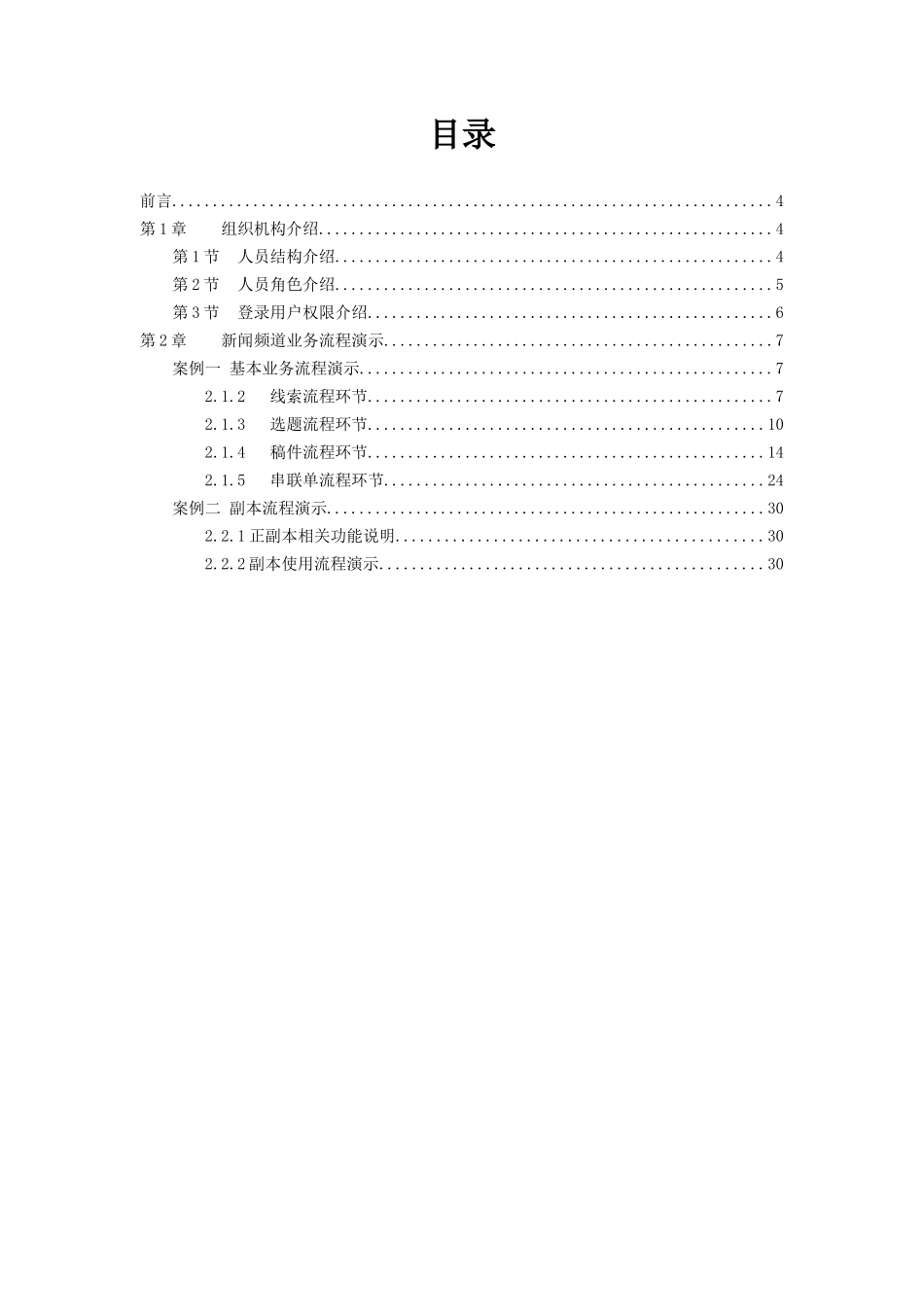 目录

前言 4
第1章 组织机构介绍 4
第1节 人员结构介绍 4
第2节 人员角色介绍 5
第3节 登录用户权限介绍 6
第2章 新闻频道业务流程演示 7
案例一 基本业务流程演示 7
2.1.2 线索流程环节 7
2.1.3 选题流程环节 10
2.1.4 稿件流程环节 14
2.1.5 串联单流程环节 24
案例二 副本流程演示 30
2.2.1正副本相关功能说明 30
2.2.2副本使用流程演示 30